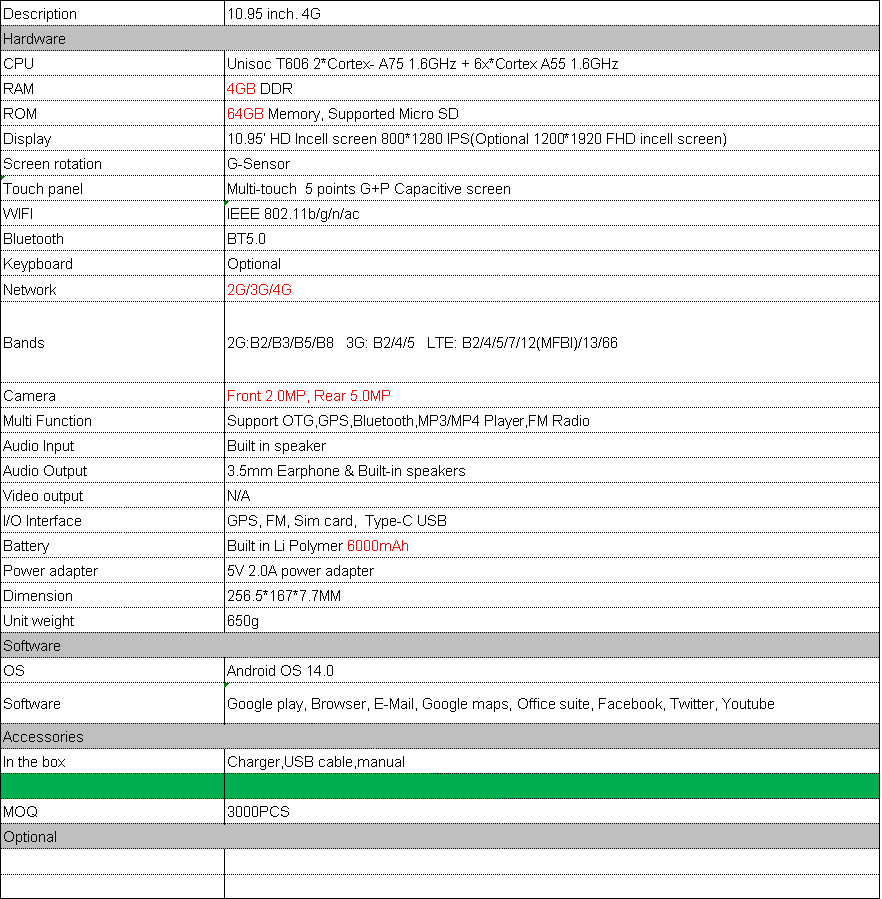 | Description | 10.95 inch. 4G |
|---|---|
| Hardware | |
| CPU | Unisoc T606 2*Cortex- A75 1.6GHz + 6x*Cortex A55 1.6GHz |
| RAM | 4GB DDR |
| ROM | 64GB Memory, Supported Micro SD |
| Display | 10.95' HD Incell screen 800*1280 IPS(Optional 1200*1920 FHD incell screen) |
| Screen rotation | G-Sensor |
| Touch panel | Multi-touch 5 points G+P Capacitive screen |
| WIFI | IEEE 802.11b/g/n/ac |
| Bluetooth | BT5.0 |
| Keypboard | Optional |
| Network | 2G/3G/4G |
| Bands | 2G:B2/B3/B5/B8 3G: B2/4/5 LTE: B2/4/5/7/12(MFBI)/13/66 |
| Camera | Front 2.0MP, Rear 5.0MP |
| Multi Function | Support OTG,GPS,Bluetooth,MP3/MP4 Player,FM Radio |
| Audio Input | Built in speaker |
| Audio Output | 3.5mm Earphone & Built-in speakers |
| Video output | N/A |
| I/O Interface | GPS, FM, Sim card, Type-C USB |
| Battery | Built in Li Polymer 6000mAh |
| Power adapter | 5V 2.0A power adapter |
| Dimension | 256.5*167*7.7MM |
| Unit weight | 650g |
| Software | |
| OS | Android OS 14.0 |
| Software | Google play, Browser, E-Mail, Google maps, Office suite, Facebook, Twitter, Youtube |
| Accessories | |
| In the box | Charger,USB cable,manual |
| | |
| MOQ | 3000PCS |
| Optional | |
| | |
| | |